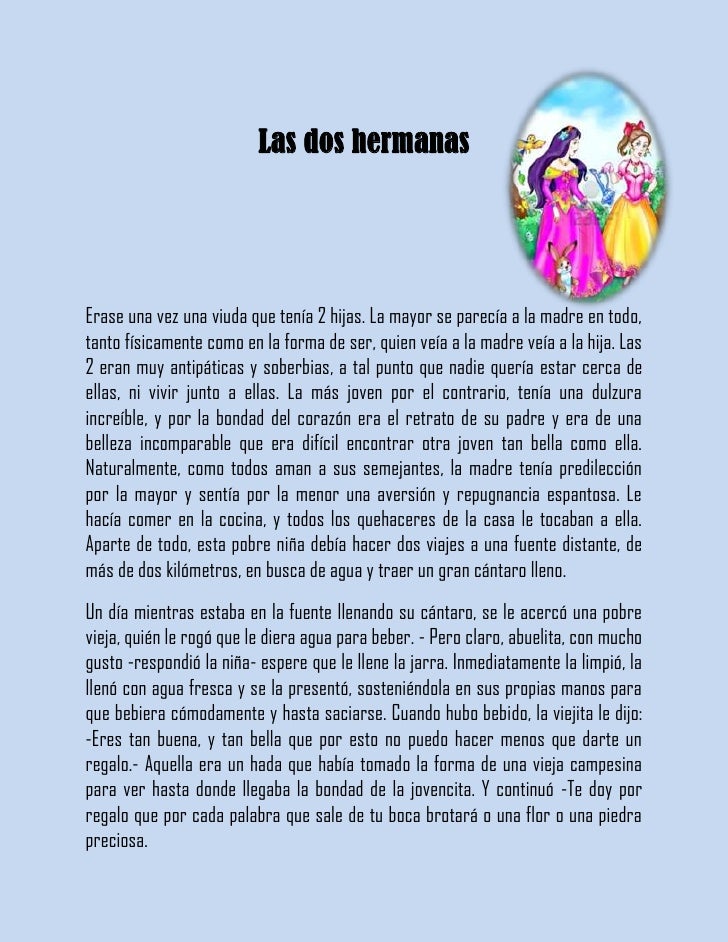 Las dos hermanas

Erase una vez una viuda que tenía 2 hijas. La mayor se parecía a la madre en todo, tanto físicamente como en la forma de ser, quien veía a la madre veía a la hija. Las 2 eran muy antipáticas y soberbias, a tal punto que nadie quería estar cerca de ellas, ni vivir junto a ellas. La más joven por el contrario, tenía una dulzura increíble, y por la bondad del corazón era el retrato de su padre y era de una belleza incomparable que era difícil encontrar otra joven tan bella como ella. Naturalmente, como todos aman a sus semejantes, la madre tenía predilección por la mayor y sentía por la menor una aversión y repugnancia espantosa. Le hacía comer en la cocina, y todos los quehaceres de la casa le tocaban a ella. Aparte de todo, esta pobre niña debía hacer dos viajes a una fuente distante, de más de dos kilómetros, en busca de agua y traer un gran cántaro lleno.

Un día mientras estaba en la fuente llenando su cántaro, se le acercó una pobre vieja, quién le rogó que le diera agua para beber. - Pero claro, abuelita, con mucho gusto -respondió la niña- espere que le llene la jarra. Inmediatamente la limpió, la llenó con agua fresca y se la presentó, sosteniéndola en sus propias manos para que bebiera cómodamente y hasta saciarse. Cuando hubo bebido, la viejita le dijo: -Eres tan buena, y tan bella que por esto no puedo hacer menos que darte un regalo.- Aquella era un hada que había tomado la forma de una vieja campesina para ver hasta donde llegaba la bondad de la jovencita. Y continuó -Te doy por regalo que por cada palabra que sale de tu boca brotará o una flor o una piedra preciosa.